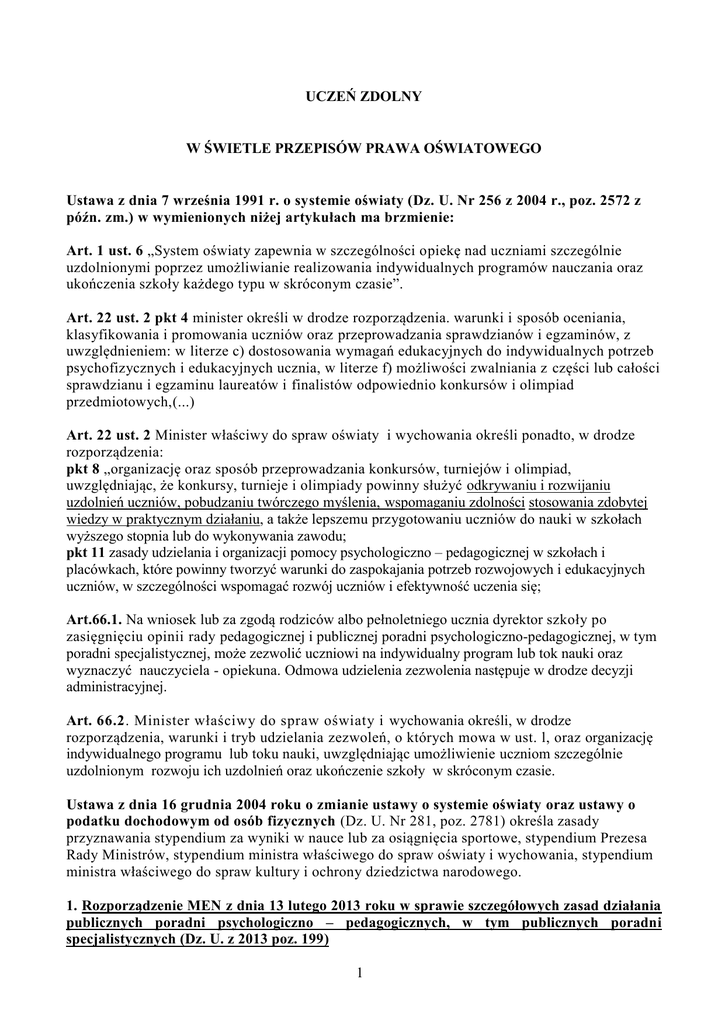 UCZEŃ ZDOLNY

W ŚWIETLE PRZEPISÓW PRAWA OŚWIATOWEGO

Ustawa z dnia 7 września 1991 r. o systemie oświaty (Dz. U. Nr 256 z 2004 r., poz. 2572 z późn. zm.) w wymienionych niżej artykułach ma brzmienie:

Art. 1 ust. 6 „System oświaty zapewnia w szczególności opiekę nad uczniami szczególnie uzdolnionymi poprzez umożliwianie realizowania indywidualnych programów nauczania oraz ukończenia szkoły każdego typu w skróconym czasie”.

Art. 22 ust. 2 pkt 4 minister określi w drodze rozporządzenia. warunki i sposób oceniania, klasyfikowania i promowania uczniów oraz przeprowadzania sprawdzianów i egzaminów, z uwzględnieniem: w literze c) dostosowania wymagań edukacyjnych do indywidualnych potrzeb psychofizycznych i edukacyjnych ucznia, w literze f) możliwości zwalniania z części lub całości sprawdzianu i egzaminu laureatów i finalistów odpowiednio konkursów i olimpiad przedmiotowych,(...)

Art. 22 ust. 2 Minister właściwy do spraw oświaty i wychowania określi ponadto, w drodze rozporządzenia:
pkt 8 „organizację oraz sposób przeprowadzania konkursów, turniejów i olimpiad, uwzględniając, że konkursy, turnieje i olimpiady powinny służyć odkrywaniu i rozwijaniu uzdolnień uczniów, pobudzaniu twórczego myślenia, wspomaganiu zdolności stosowania zdobytej wiedzy w praktycznym działaniu, a także lepszemu przygotowaniu uczniów do nauki w szkołach wyższego stopnia lub do wykonywania zawodu;
pkt 11 zasady udzielania i organizacji pomocy psychologiczno – pedagogicznej w szkołach i placówkach, które powinny tworzyć warunki do zaspokajania potrzeb rozwojowych i edukacyjnych uczniów, w szczególności wspomagać rozwój uczniów i efektywność uczenia się;

Art.66.1. Na wniosek lub za zgodą rodziców albo pełnoletniego ucznia dyrektor szkoły po zasięgnięciu opinii rady pedagogicznej i publicznej poradni psychologiczno-pedagogicznej, w tym poradni specjalistycznej, może zezwolić uczniowi na indywidualny program lub tok nauki oraz wyznaczyć nauczyciela - opiekuna. Odmowa udzielenia zezwolenia następuje w drodze decyzji administracyjnej.

Art. 66.2. Minister właściwy do spraw oświaty i wychowania określi, w drodze rozporządzenia, warunki i tryb udzielania zezwoleń, o których mowa w ust. l, oraz organizację indywidualnego programu lub toku nauki, uwzględniając umożliwienie uczniom szczególnie uzdolnionym rozwoju ich uzdolnień oraz ukończenie szkoły w skróconym czasie.

Ustawa z dnia 16 grudnia 2004 roku o zmianie ustawy o systemie oświaty oraz ustawy o podatku dochodowym od osób fizycznych (Dz. U. Nr 281, poz. 2781) określa zasady przyznawania stypendium za wyniki w nauce lub za osiągnięcia sportowe, stypendium Prezesa Rady Ministrów, stypendium ministra właściwego do spraw oświaty i wychowania, stypendium ministra właściwego do spraw kultury i ochrony dziedzictwa narodowego.

1. Rozporządzenie MEN z dnia 13 lutego 2013 roku w sprawie szczegółowych zasad działania publicznych poradni psychologiczno – pedagogicznych, w tym publicznych poradni specjalistycznych (Dz. U. z 2013 poz. 199)

1